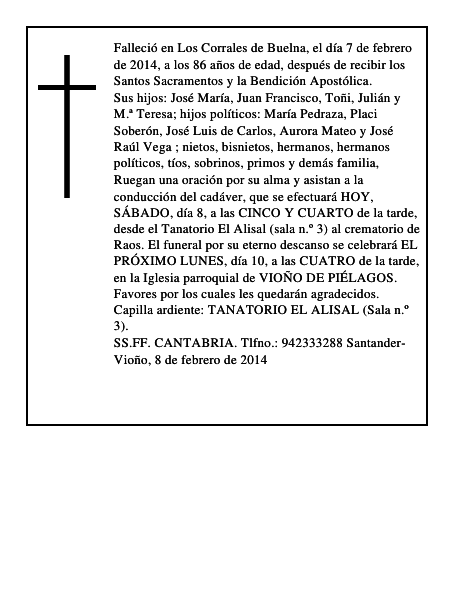 Falleció en Los Corrales de Buelna, el día 7 de febrero de 2014, a los 86 años de edad, después de recibir los Santos Sacramentos y la Bendición Apostólica.
Sus hijos: José María, Juan Francisco, Toñi, Julián y M.ª Teresa; hijos políticos: María Pedraza, Placi Soberón, José Luis de Carlos, Aurora Mateo y José Raúl Vega ; nietos, bisnietos, hermanos, hermanos políticos, tíos, sobrinos, primos y demás familia,
Ruegan una oración por su alma y asistan a la conducción del cadáver, que se efectuará HOY, SÁBADO, día 8, a las CINCO Y CUARTO de la tarde, desde el Tanatorio El Alisal (sala n.º 3) al crematorio de Raos. El funeral por su eterno descanso se celebrará EL PRÓXIMO LUNES, día 10, a las CUATRO de la tarde, en la Iglesia parroquial de VIOÑO DE PIÉLAGOS.
Favores por los cuales les quedarán agradecidos.
Capilla ardiente: TANATORIO EL ALISAL (Sala n.º 3).
SS.FF. CANTABRIA. Tlfno.: 942333288 Santander-Vioño, 8 de febrero de 2014